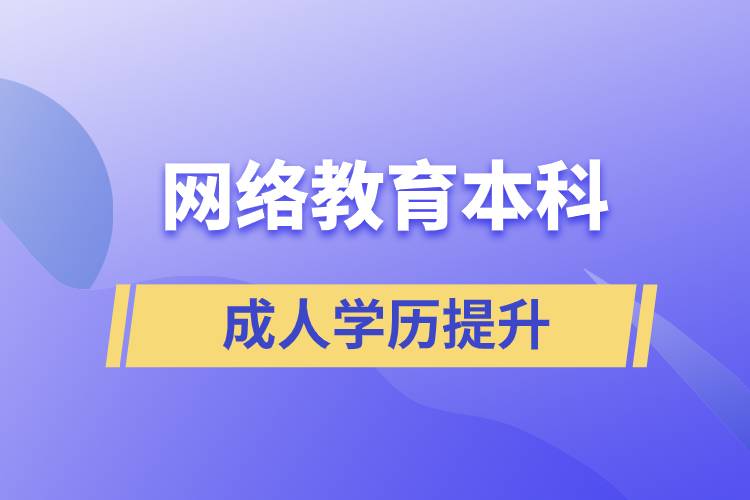 网络教育本科

成人学历提升